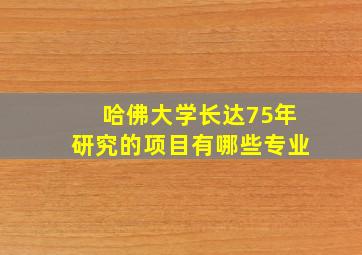 哈佛大学长达75年
研究的项目有哪些专业